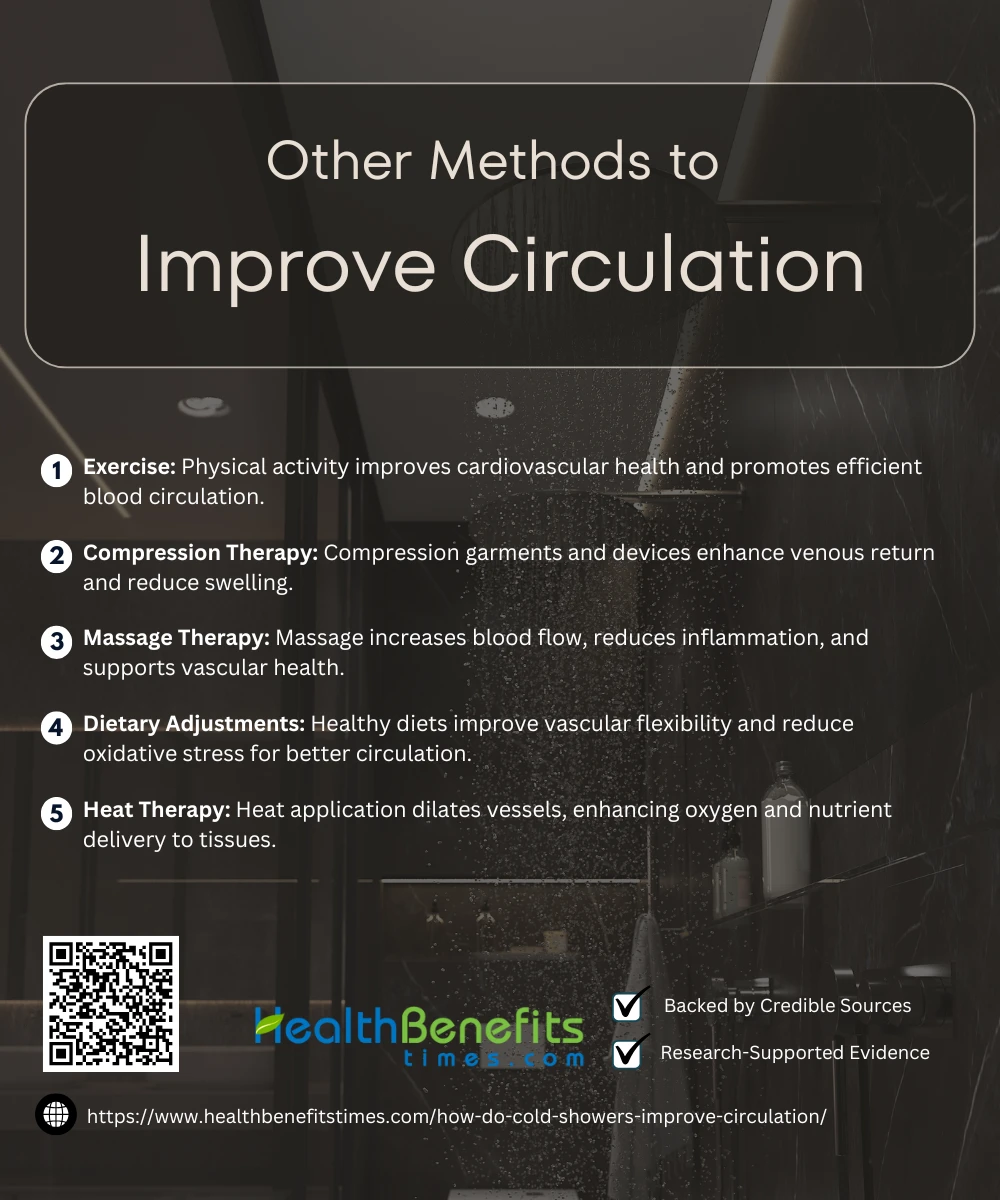 Other Methods to
Improve Circulation

1 **Exercise:** Physical activity improves cardiovascular health and promotes efficient blood circulation.

2 **Compression Therapy:** Compression garments and devices enhance venous return and reduce swelling.

3 **Massage Therapy:** Massage increases blood flow, reduces inflammation, and supports vascular health.

4 **Dietary Adjustments:** Healthy diets improve vascular flexibility and reduce oxidative stress for better circulation.

5 **Heat Therapy:** Heat application dilates vessels, enhancing oxygen and nutrient delivery to tissues.

HealthBenefits times.com

Backed by Credible Sources
Research-Supported Evidence

https://www.healthbenefitstimes.com/how-do-cold-showers-improve-circulation/